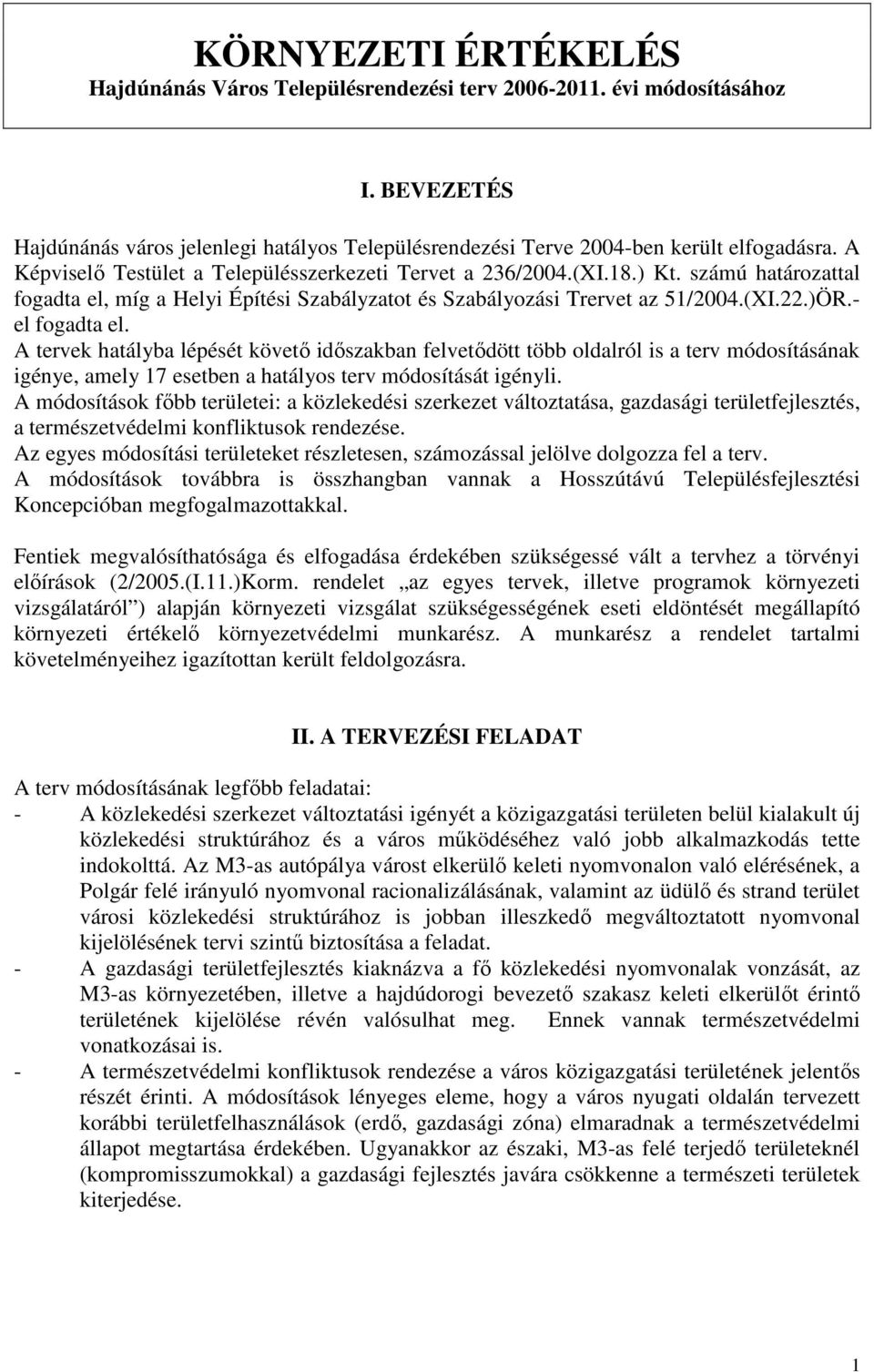 KÖRNYEZETI ÉRTÉKELÉS
Hajdúnánás Város Településrendezési terv 2006-2011. évi módosításához

I. BEVEZETÉS

Hajdúnánás város jelenlegi hatályos Településrendezési Terve 2004-ben került elfogadásra. A Képviselő Testület a Településszerkezeti Tervet a 236/2004.(XI.18.) Kt. számú határozattal fogadta el, míg a Helyi Építési Szabályzatot és Szabályozási Trervet az 51/2004.(XI.22.)ÖR.-el fogadta el.
A tervek hatályba lépését követő időszakban felvetődött több oldalról is a terv módosításának igénye, amely 17 esetben a hatályos terv módosítását igényli.
A módosítások főbb területei: a közlekedési szerkezet változtatása, gazdasági területfejlesztés, a természetvédelmi konfliktusok rendezése.
Az egyes módosítási területeket részletesen, számozással jelölve dolgozza fel a terv.
A módosítások továbbra is összhangban vannak a Hosszútávú Településfejlesztési Koncepcióban megfogalmazottakkal.

Fentiek megvalósíthatósága és elfogadása érdekében szükségessé vált a tervhez a törvényi előírások (2/2005.(I.11.)Korm. rendelet „az egyes tervek, illetve programok környezeti vizsgálatáról”) alapján környezeti vizsgálat szükségességének eseti eldöntését megállapító környezeti értékelő környezetvédelmi munkarész. A munkarész a rendelet tartalmi követelményeihez igazítottan került feldolgozásra.

II. A TERVEZÉSI FELADAT

A terv módosításának legfőbb feladatai:
- A közlekedési szerkezet változtatási igényét a közigazgatási területen belül kialakult új közlekedési struktúrához és a város működéséhez való jobb alkalmazkodás tette indokolttá. Az M3-as autópálya várost elkerülő keleti nyomvonalon való elérésének, a Polgár felé irányuló nyomvonal racionalizálásának, valamint az üdülő és strand terület városi közlekedési struktúrához is jobban illeszkedő megváltoztatott nyomvonal kijelölésének tervi szintű biztosítása a feladat.
- A gazdasági területfejlesztés kiaknázva a fő közlekedési nyomvonalak vonzását, az M3-as környezetében, illetve a hajdúdorogi bevezető szakasz keleti elkerülőt érintő területének kijelölése révén valósulhat meg. Ennek vannak természetvédelmi vonatkozásai is.
- A természetvédelmi konfliktusok rendezése a város közigazgatási területének jelentős részét érinti. A módosítások lényeges eleme, hogy a város nyugati oldalán tervezett korábbi területfelhasználások (erdő, gazdasági zóna) elmaradnak a természetvédelmi állapot megtartása érdekében. Ugyanakkor az északi, M3-as felé terjedő területeknél (kompromisszumokkal) a gazdasági fejlesztés javára csökkenne a természeti területek kiterjedése.

1